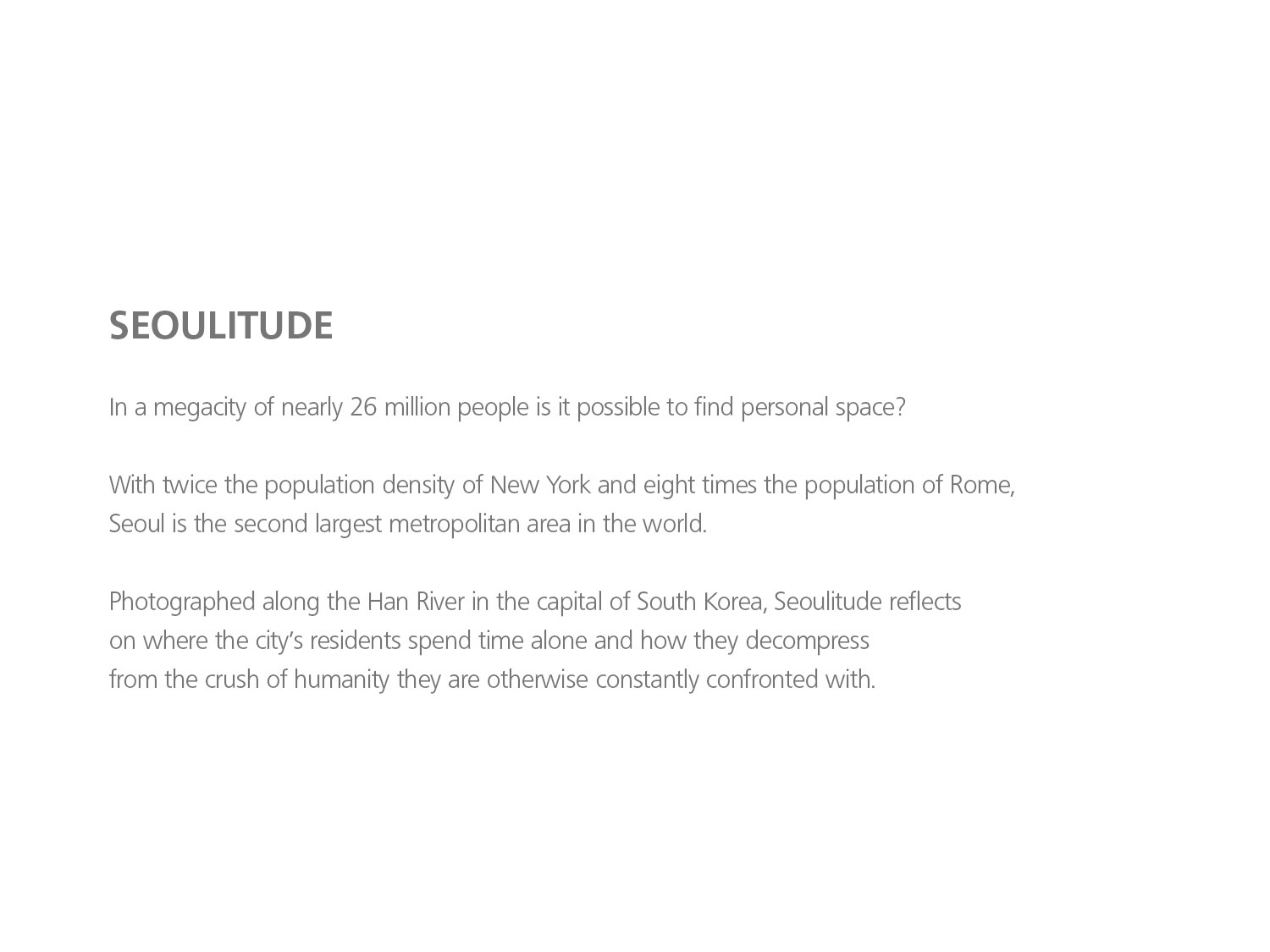 SEOULITUDE

In a megacity of nearly 26 million people is it possible to find personal space?

With twice the population density of New York and eight times the population of Rome, Seoul is the second largest metropolitan area in the world.

Photographed along the Han River in the capital of South Korea, Seoulitude reflects on where the city’s residents spend time alone and how they decompress from the crush of humanity they are otherwise constantly confronted with.